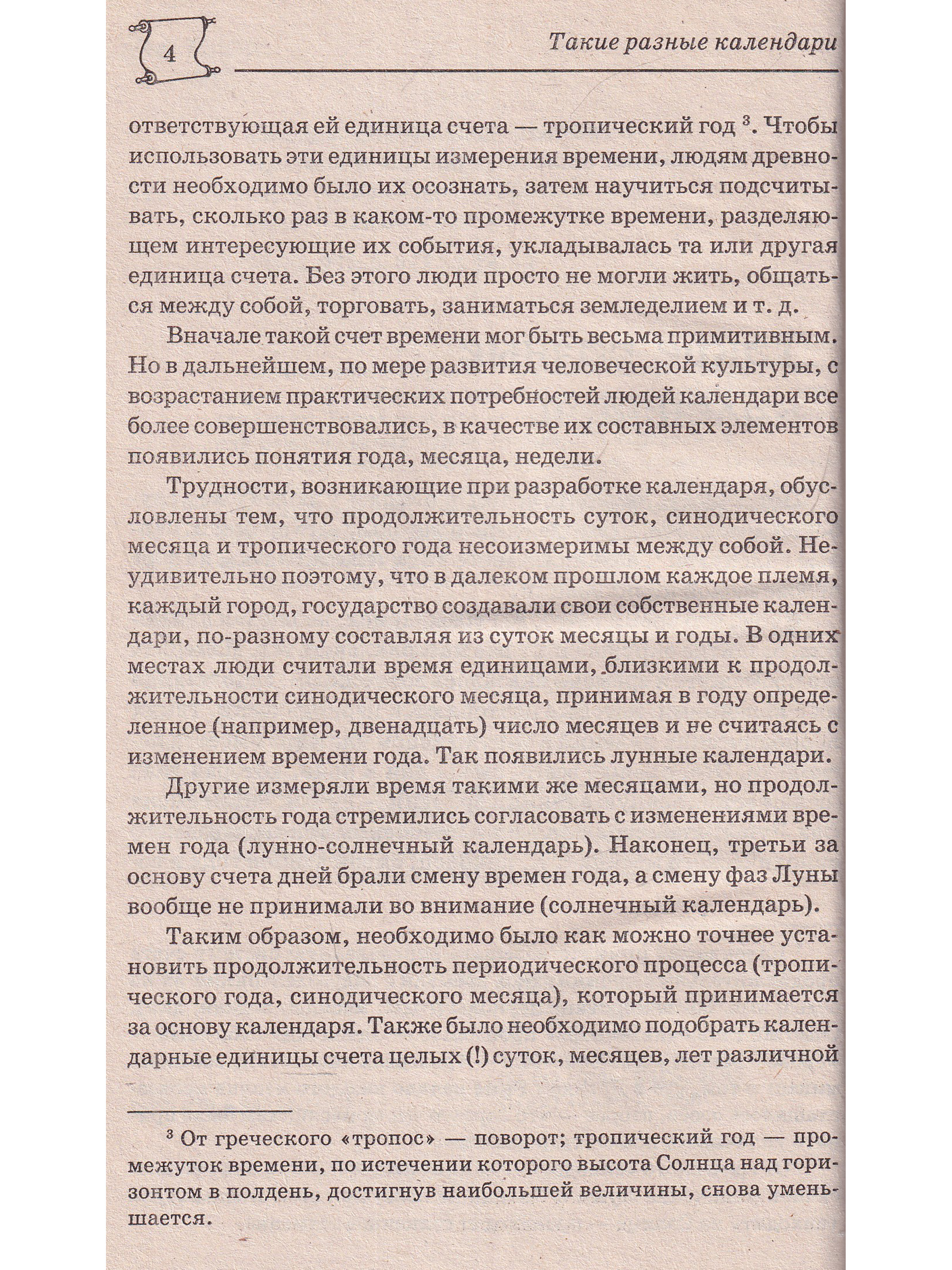 4

Такие разные календари

ответствующая ей единица счета — тропический год $^3$. Чтобы использовать эти единицы измерения времени, людям древности необходимо было их осознать, затем научиться подсчитывать, сколько раз в каком-то промежутке времени, разделяющем интересующие их события, укладывалась та или другая единица счета. Без этого люди просто не могли жить, общаться между собой, торговать, заниматься земледелием и т. д.

Вначале такой счет времени мог быть весьма примитивным. Но в дальнейшем, по мере развития человеческой культуры, с возрастанием практических потребностей людей календари все более совершенствовались, в качестве их составных элементов появились понятия года, месяца, недели.

Трудности, возникающие при разработке календаря, обусловлены тем, что продолжительность суток, синодического месяца и тропического года несоизмеримы между собой. Неудивительно поэтому, что в далеком прошлом каждое племя, каждый город, государство создавали свои собственные календари, по-разному составляя из суток месяцы и годы. В одних местах люди считали время единицами, близкими к продолжительности синодического месяца, принимая в году определенное (например, двенадцать) число месяцев и не считаясь с изменением времени года. Так появились лунные календари.

Другие измеряли время такими же месяцами, но продолжительность года стремились согласовать с изменениями времен года (лунно-солнечный календарь). Наконец, третьи за основу счета дней брали смену времен года, а смену фаз Луны вообще не принимали во внимание (солнечный календарь).

Таким образом, необходимо было как можно точнее установить продолжительность периодического процесса (тропического года, синодического месяца), который принимается за основу календаря. Также было необходимо подобрать календарные единицы счета целых (!) суток, месяцев, лет различной

$^3$ От греческого «тропос» — поворот; тропический год — промежуток времени, по истечении которого высота Солнца над горизонтом в полдень, достигнув наибольшей величины, снова уменьшается.